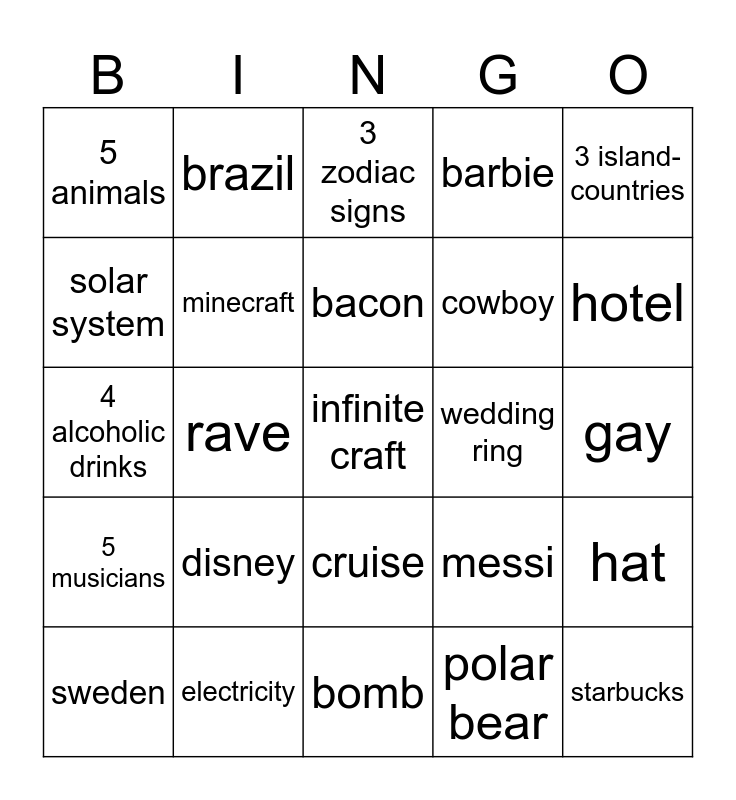 | B | I | N | G | O |
|---|---|---|---|---|
| 5 animals | brazil | 3 zodiac signs | barbie | 3 island-countries |
| solar system | minecraft | bacon | cowboy | hotel |
| 4 alcoholic drinks | rave | infinite craft | wedding ring | gay |
| 5 musicians | disney | cruise | messi | hat |
| sweden | electricity | bomb | polar bear | starbucks |